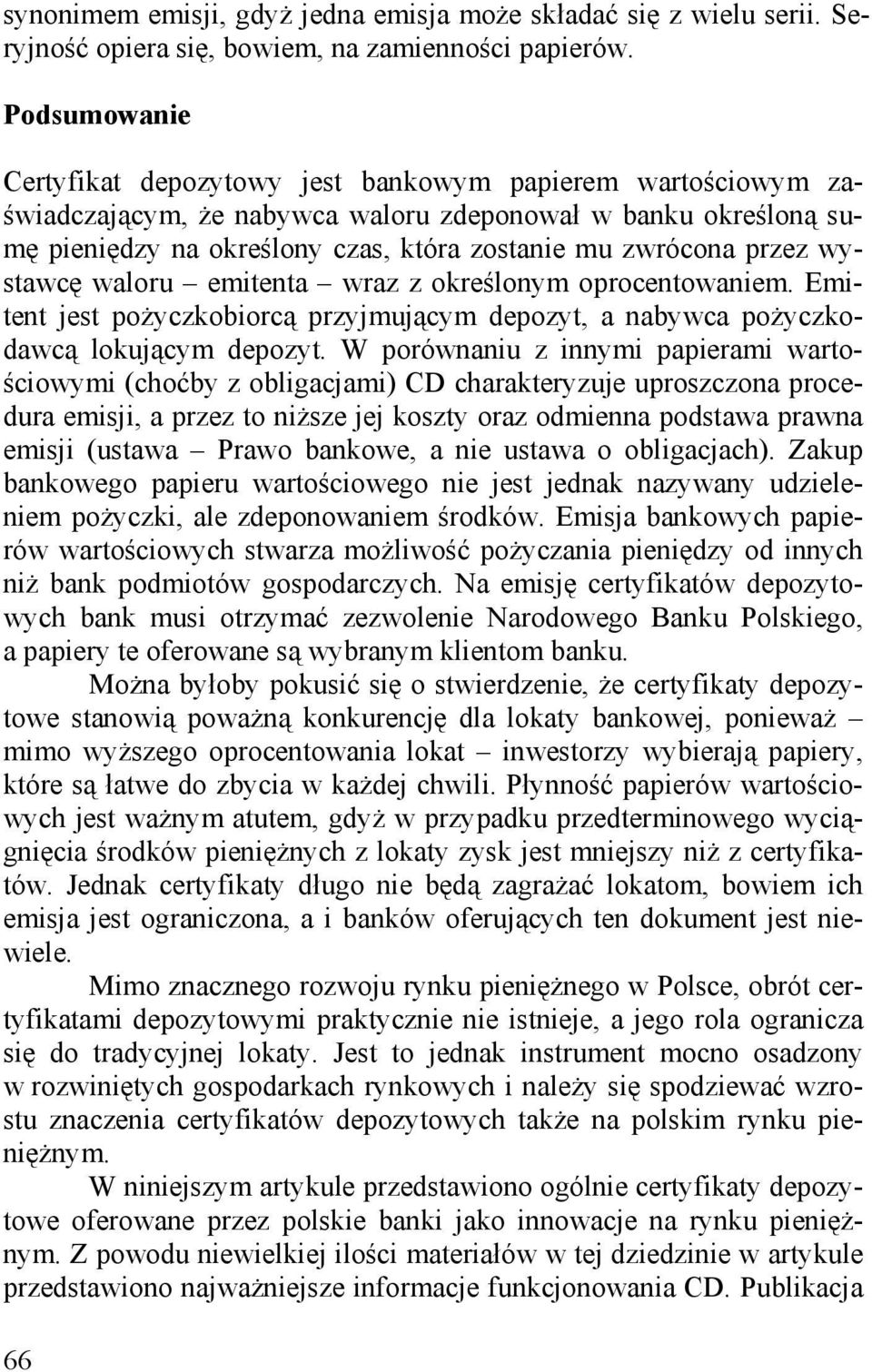 synonimem emisji, gdyż jedna emisja może składać się z wielu serii. Seryjność opiera się, bowiem, na zamienności papierów.

Podsumowanie

Certyfikat depozytowy jest bankowym papierem wartościowym zaświadczającym, że nabywca waloru zdeponował w banku określoną sumę pieniędzy na określony czas, która zostanie mu zwrócona przez wystawcę waloru – emitenta – wraz z określonym oprocentowaniem. Emitent jest pożyczkobiorcą przyjmującym depozyt, a nabywca pożyczkodawcą lokującym depozyt. W porównaniu z innymi papierami wartościowymi (choćby z obligacjami) CD charakteryzuje uproszczona procedura emisji, a przez to niższe jej koszty oraz odmienna podstawa prawna emisji (ustawa – Prawo bankowe, a nie ustawa o obligacjach). Zakup bankowego papieru wartościowego nie jest jednak nazywany udzieleniem pożyczki, ale zdeponowaniem środków. Emisja bankowych papierów wartościowych stwarza możliwość pożyczania pieniędzy od innych niż bank podmiotów gospodarczych. Na emisję certyfikatów depozytowych bank musi otrzymać zezwolenie Narodowego Banku Polskiego, a papiery te oferowane są wybranym klientom banku.

Można byłoby pokusić się o stwierdzenie, że certyfikaty depozytowe stanowią poważną konkurencję dla lokaty bankowej, ponieważ – mimo wyższego oprocentowania lokat – inwestorzy wybierają papiery, które są łatwe do zbycia w każdej chwili. Płynność papierów wartościowych jest ważnym atutem, gdyż w przypadku przedterminowego wyciągnięcia środków pieniężnych z lokaty zysk jest mniejszy niż z certyfikatów. Jednak certyfikaty długo nie będą zagrażać lokatom, bowiem ich emisja jest ograniczona, a i banków oferujących ten dokument jest niewiele.

Mimo znacznego rozwoju rynku pieniężnego w Polsce, obrót certyfikatami depozytowymi praktycznie nie istnieje, a jego rola ogranicza się do tradycyjnej lokaty. Jest to jednak instrument mocno osadzony w rozwiniętych gospodarkach rynkowych i należy się spodziewać wzrostu znaczenia certyfikatów depozytowych także na polskim rynku pieniężnym.

W niniejszym artykule przedstawiono ogólnie certyfikaty depozytowe oferowane przez polskie banki jako innowacje na rynku pieniężnym. Z powodu niewielkiej ilości materiałów w tej dziedzinie w artykule przedstawiono najważniejsze informacje funkcjonowania CD. Publikacja

66